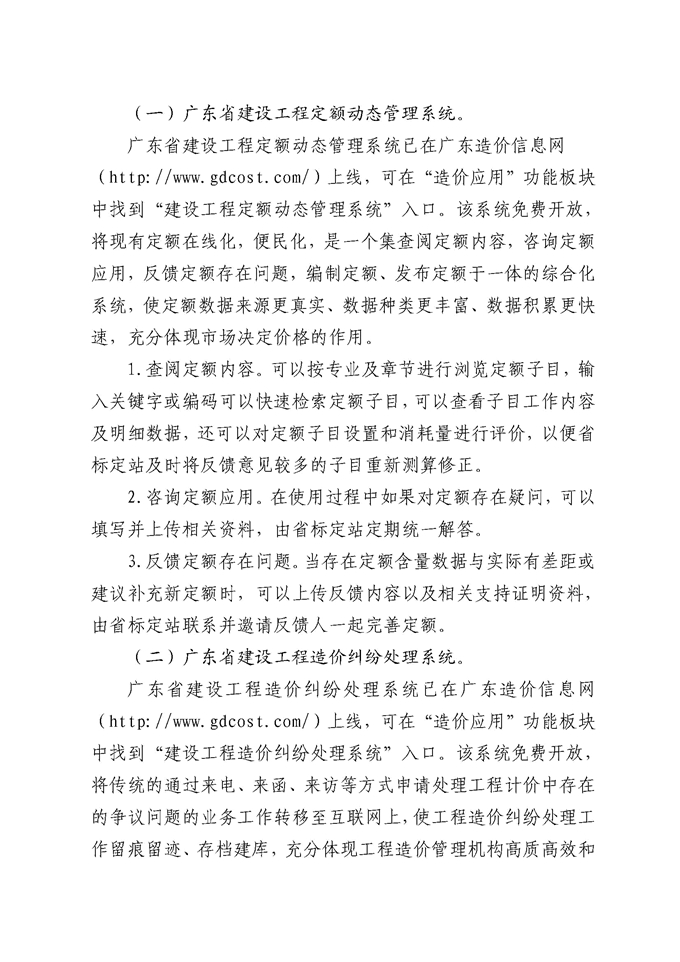 （一）广东省建设工程定额动态管理系统。

广东省建设工程定额动态管理系统已在广东造价信息网（http://www.gdcost.com/）上线，可在“造价应用”功能板块中找到“建设工程定额动态管理系统”入口。该系统免费开放，将现有定额在线化，便民化，是一个集查阅定额内容，咨询定额应用，反馈定额存在问题，编制定额、发布定额于一体的综合化系统，使定额数据来源更真实、数据种类更丰富、数据积累更快速，充分体现市场决定价格的作用。

1.查阅定额内容。可以按专业及章节进行浏览定额子目，输入关键字或编码可以快速检索定额子目，可以查看子目工作内容及明细数据，还可以对定额子目设置和消耗量进行评价，以便省标定站及时将反馈意见较多的子目重新测算修正。

2.咨询定额应用。在使用过程中如果对定额存在疑问，可以填写并上传相关资料，由省标定站定期统一解答。

3.反馈定额存在问题。当存在定额含量数据与实际有差距或建议补充新定额时，可以上传反馈内容以及相关支持证明资料，由省标定站联系并邀请反馈人一起完善定额。

（二）广东省建设工程造价纠纷处理系统。

广东省建设工程造价纠纷处理系统已在广东造价信息网（http://www.gdcost.com/）上线，可在“造价应用”功能板块中找到“建设工程造价纠纷处理系统”入口。该系统免费开放，将传统的通过来电、来函、来访等方式申请处理工程计价中存在的争议问题的业务工作转移至互联网上，使工程造价纠纷处理工作留痕留迹、存档建库，充分体现工程造价管理机构高质高效和